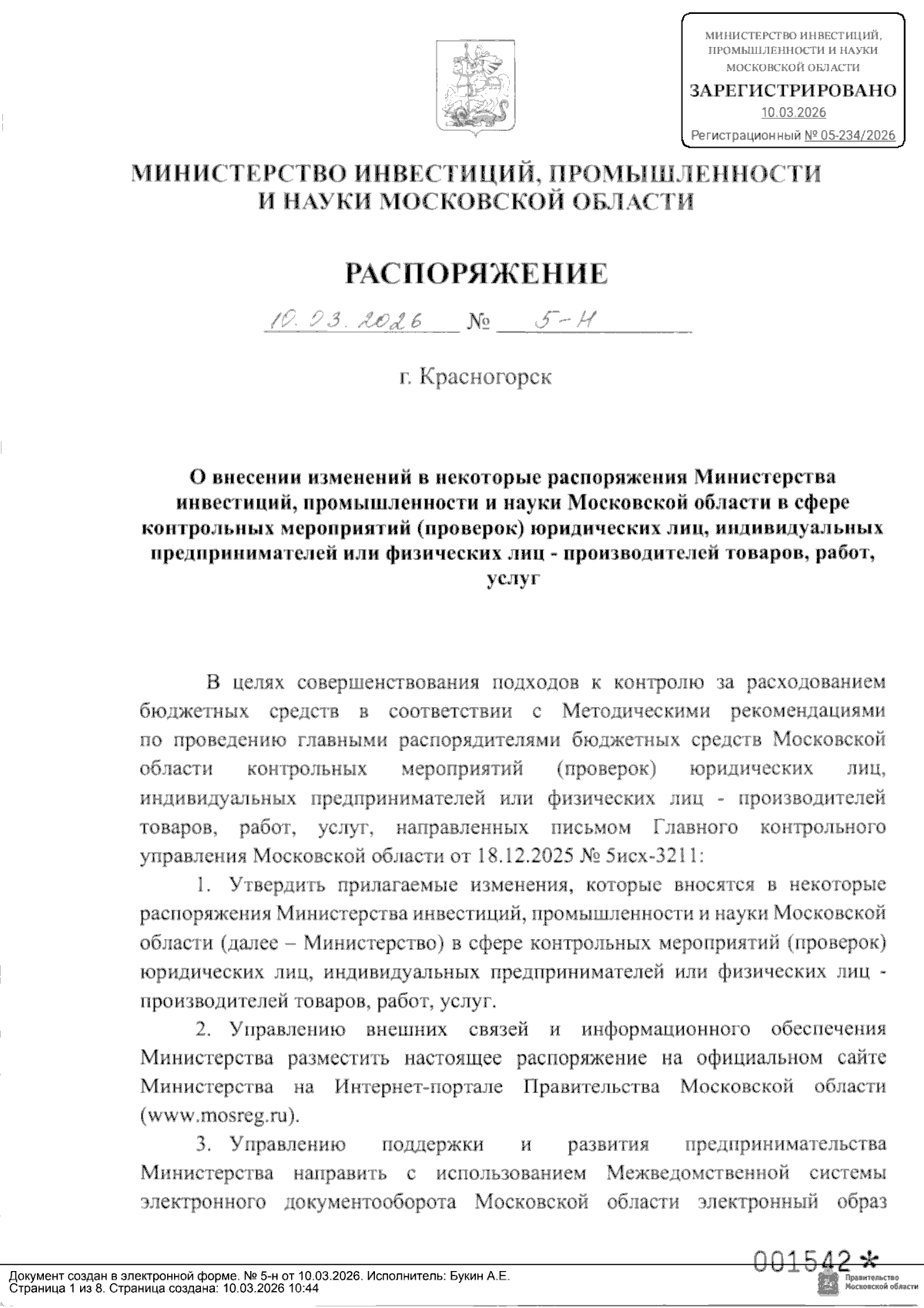 МИНИСТЕРСТВО ИНВЕСТИЦИЙ, ПРОМЫШЛЕННОСТИ И НАУКИ МОСКОВСКОЙ ОБЛАСТИ
ЗАРЕГИСТРИРОВАНО
10.03.2026
Регистрационный № 05-234/2026

МИНИСТЕРСТВО ИНВЕСТИЦИЙ, ПРОМЫШЛЕННОСТИ И НАУКИ МОСКОВСКОЙ ОБЛАСТИ

РАСПОРЯЖЕНИЕ

10.03.2026 № 5-Н

г. Красногорск

О внесении изменений в некоторые распоряжения Министерства инвестиций, промышленности и науки Московской области в сфере контрольных мероприятий (проверок) юридических лиц, индивидуальных предпринимателей или физических лиц - производителей товаров, работ, услуг

В целях совершенствования подходов к контролю за расходованием бюджетных средств в соответствии с Методическими рекомендациями по проведению главными распорядителями бюджетных средств Московской области контрольных мероприятий (проверок) юридических лиц, индивидуальных предпринимателей или физических лиц - производителей товаров, работ, услуг, направленных письмом Главного контрольного управления Московской области от 18.12.2025 № 5исх-3211:

1. Утвердить прилагаемые изменения, которые вносятся в некоторые распоряжения Министерства инвестиций, промышленности и науки Московской области (далее – Министерство) в сфере контрольных мероприятий (проверок) юридических лиц, индивидуальных предпринимателей или физических лиц - производителей товаров, работ, услуг.

2. Управлению внешних связей и информационного обеспечения Министерства разместить настоящее распоряжение на официальном сайте Министерства на Интернет-портале Правительства Московской области (www.mosreg.ru).

3. Управлению поддержки и развития предпринимательства Министерства направить с использованием Межведомственной системы электронного документооборота Московской области электронный образ

001542 *

Документ создан в электронной форме. № 5-н от 10.03.2026. Исполнитель: Букин А.Е.
Страница 1 из 8. Страница создана: 10.03.2026 10:44

Правительство Московской области